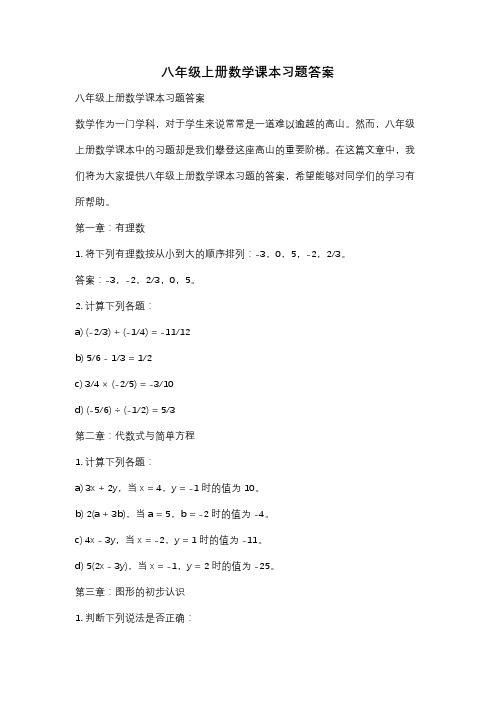 八年级上册数学课本习题答案

八年级上册数学课本习题答案

数学作为一门学科，对于学生来说常常是一道难以逾越的高山。然而，八年级上册数学课本中的习题却是我们攀登这座高山的重要阶梯。在这篇文章中，我们将为大家提供八年级上册数学课本习题的答案，希望能够对同学们的学习有所帮助。

第一章：有理数

1. 将下列有理数按从小到大的顺序排列：-3，0，5，-2，2/3。

答案：-3，-2，2/3，0，5。

2. 计算下列各题：

a) (-2/3) + (-1/4) = -11/12

b) 5/6 - 1/3 = 1/2

c) 3/4 × (-2/5) = -3/10

d) (-5/6) ÷ (-1/2) = 5/3

第二章：代数式与简单方程

1. 计算下列各题：

a) 3x + 2y，当 x = 4，y = -1 时的值为 10。

b) 2(a + 3b)，当 a = 5，b = -2 时的值为 -4。

c) 4x - 3y，当 x = -2，y = 1 时的值为 -11。

d) 5(2x - 3y)，当 x = -1，y = 2 时的值为 -25。

第三章：图形的初步认识

1. 判断下列说法是否正确：